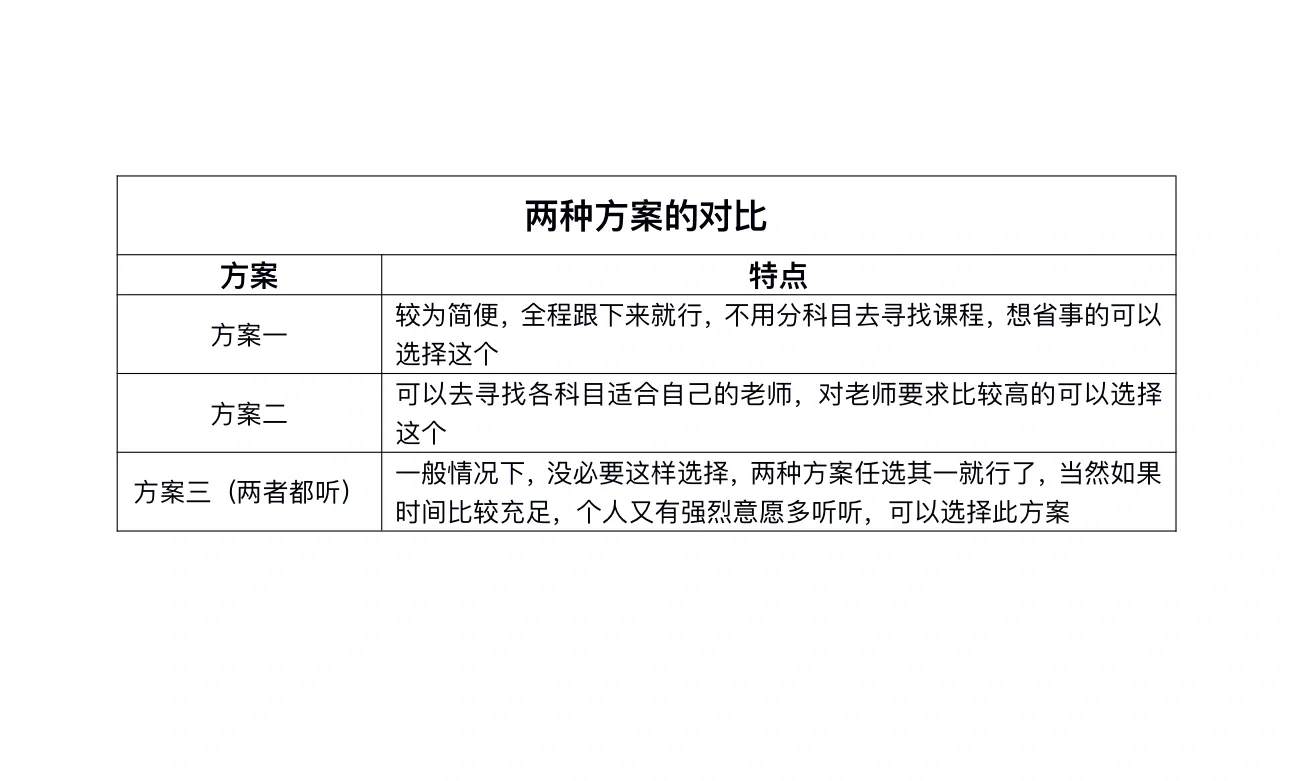 两种方案的对比

| 方案 | 特点 |
|---|---|
| 方案一 | 较为简便，全程跟下来就行，不用分科目去寻找课程，想省事的可以选择这个 |
| 方案二 | 可以去寻找各科目适合自己的老师，对老师要求比较高的可以选择这个 |
| 方案三（两者都听） | 一般情况下，没必要这样选择，两种方案任选其一就行了，当然如果时间比较充足，个人又有强烈意愿多听听，可以选择此方案 |